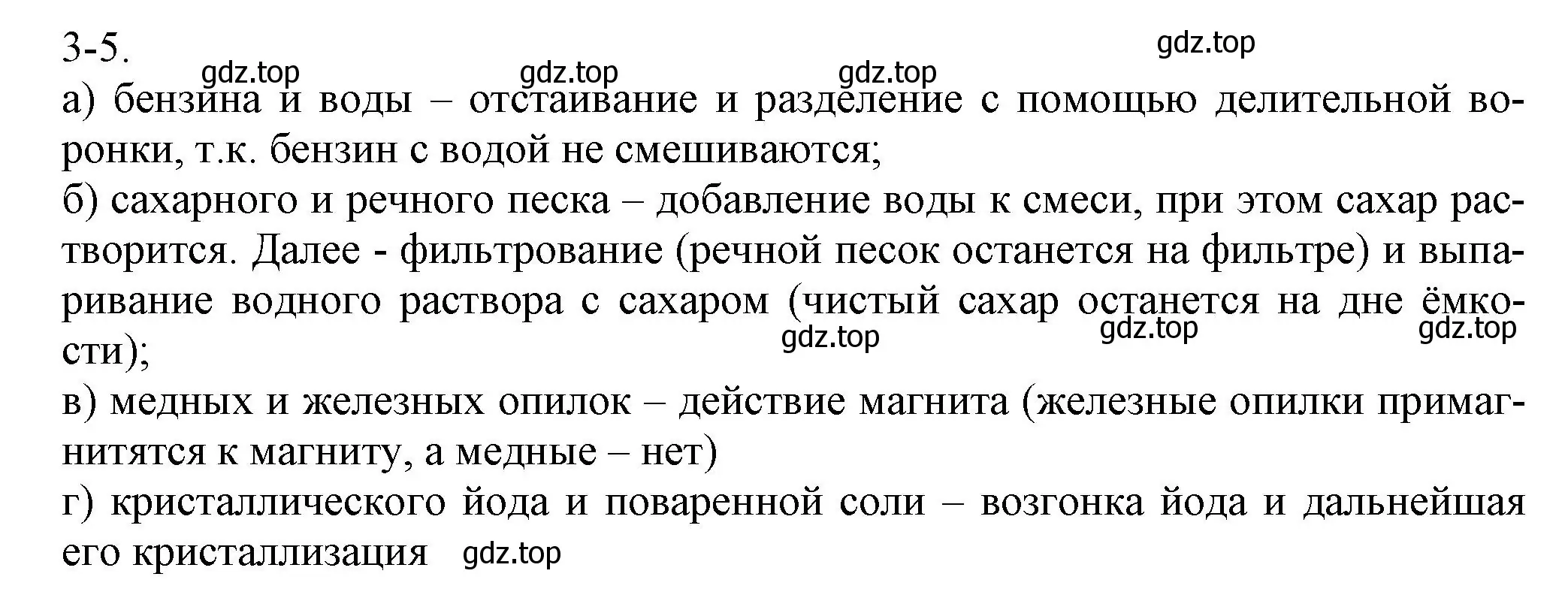 3-5.

gdz.top gdz.top gdz.top gdz.top

а) бензина и воды – отстаивание и разделение с помощью делительной воронки, т.к. бензин с водой не смешиваются;
б) сахарного и речного песка – добавление воды к смеси, при этом сахар растворится. Далее - фильтрование (речной песок останется на фильтре) и выпаривание водного раствора с сахаром (чистый сахар останется на дне ёмкости);

gdz.top gdz.top gdz.top

в) медных и железных опилок – действие магнита (железные опилки примагнитятся к магниту, а медные – нет)
г) кристаллического йода и поваренной соли – возгонка йода и дальнейшая его кристаллизация gdz.top